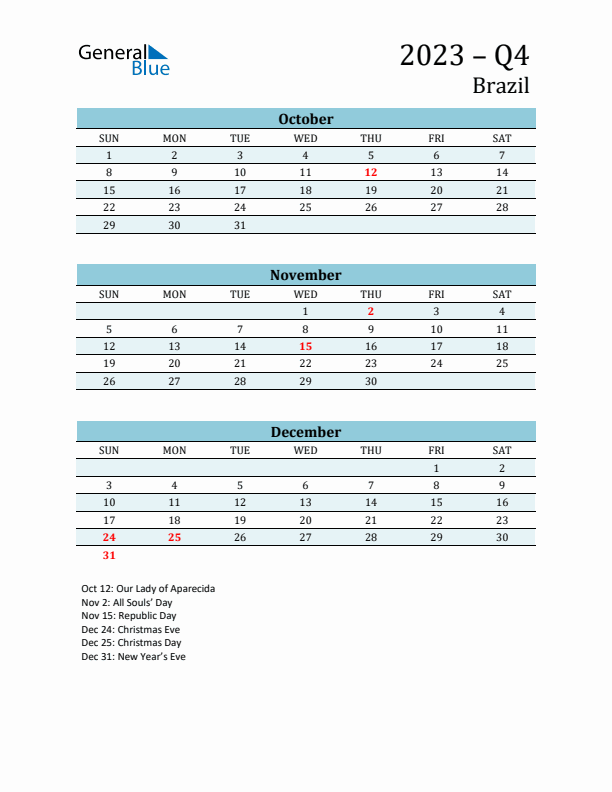 General Blue

2023 – Q4
Brazil

October

| SUN | MON | TUE | WED | THU | FRI | SAT |
|---|---|---|---|---|---|---|
| 1 | 2 | 3 | 4 | 5 | 6 | 7 |
| 8 | 9 | 10 | 11 | 12 | 13 | 14 |
| 15 | 16 | 17 | 18 | 19 | 20 | 21 |
| 22 | 23 | 24 | 25 | 26 | 27 | 28 |
| 29 | 30 | 31 | | | | |

November

| SUN | MON | TUE | WED | THU | FRI | SAT |
|---|---|---|---|---|---|---|
| | | | 1 | 2 | 3 | 4 |
| 5 | 6 | 7 | 8 | 9 | 10 | 11 |
| 12 | 13 | 14 | 15 | 16 | 17 | 18 |
| 19 | 20 | 21 | 22 | 23 | 24 | 25 |
| 26 | 27 | 28 | 29 | 30 | | |

December

| SUN | MON | TUE | WED | THU | FRI | SAT |
|---|---|---|---|---|---|---|
| | | | | | 1 | 2 |
| 3 | 4 | 5 | 6 | 7 | 8 | 9 |
| 10 | 11 | 12 | 13 | 14 | 15 | 16 |
| 17 | 18 | 19 | 20 | 21 | 22 | 23 |
| 24 | 25 | 26 | 27 | 28 | 29 | 30 |
| 31 | | | | | | |

Oct 12: Our Lady of Aparecida
Nov 2: All Souls' Day
Nov 15: Republic Day
Dec 24: Christmas Eve
Dec 25: Christmas Day
Dec 31: New Year's Eve